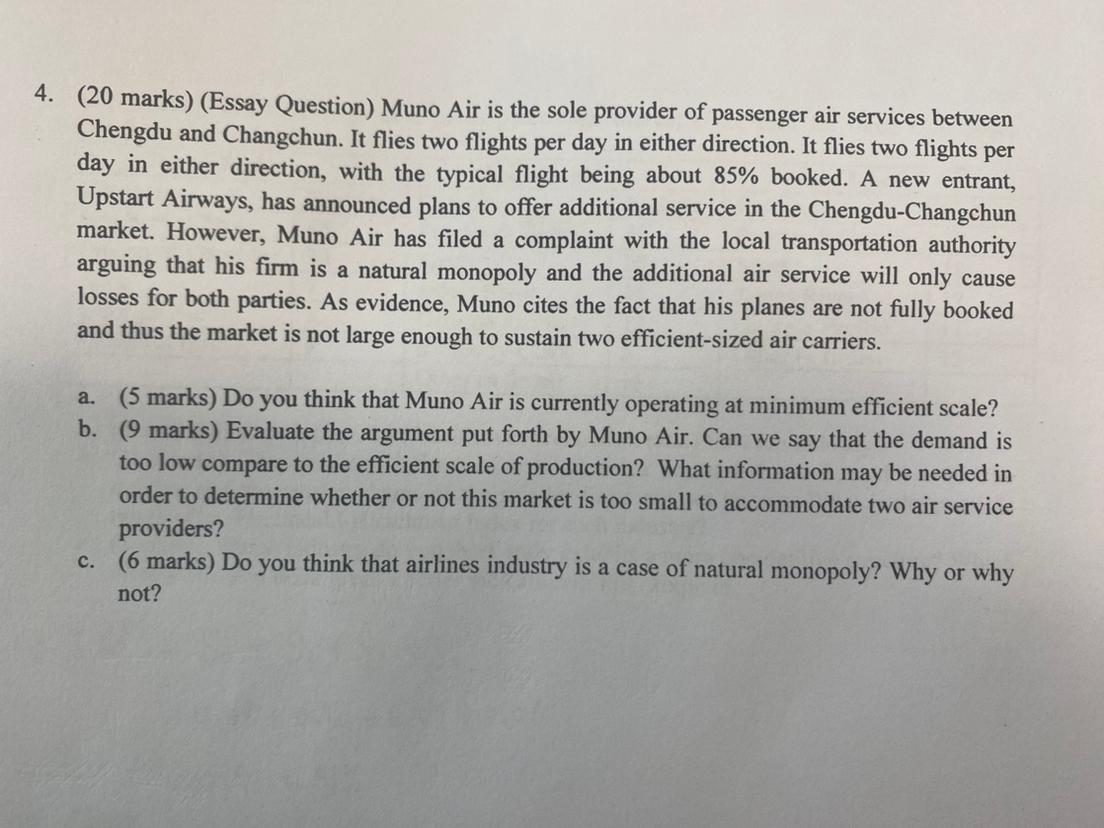 4. (20 marks) (Essay Question) Muno Air is the sole provider of passenger air services between Chengdu and Changchun. It flies two flights per day in either direction. It flies two flights per day in either direction, with the typical flight being about 85% booked. A new entrant, Upstart Airways, has announced plans to offer additional service in the Chengdu-Changchun market. However, Muno Air has filed a complaint with the local transportation authority arguing that his firm is a natural monopoly and the additional air service will only cause losses for both parties. As evidence, Muno cites the fact that his planes are not fully booked and thus the market is not large enough to sustain two efficient-sized air carriers.

a. (5 marks) Do you think that Muno Air is currently operating at minimum efficient scale?
b. (9 marks) Evaluate the argument put forth by Muno Air. Can we say that the demand is too low compare to the efficient scale of production? What information may be needed in order to determine whether or not this market is too small to accommodate two air service providers?
c. (6 marks) Do you think that airlines industry is a case of natural monopoly? Why or why not?